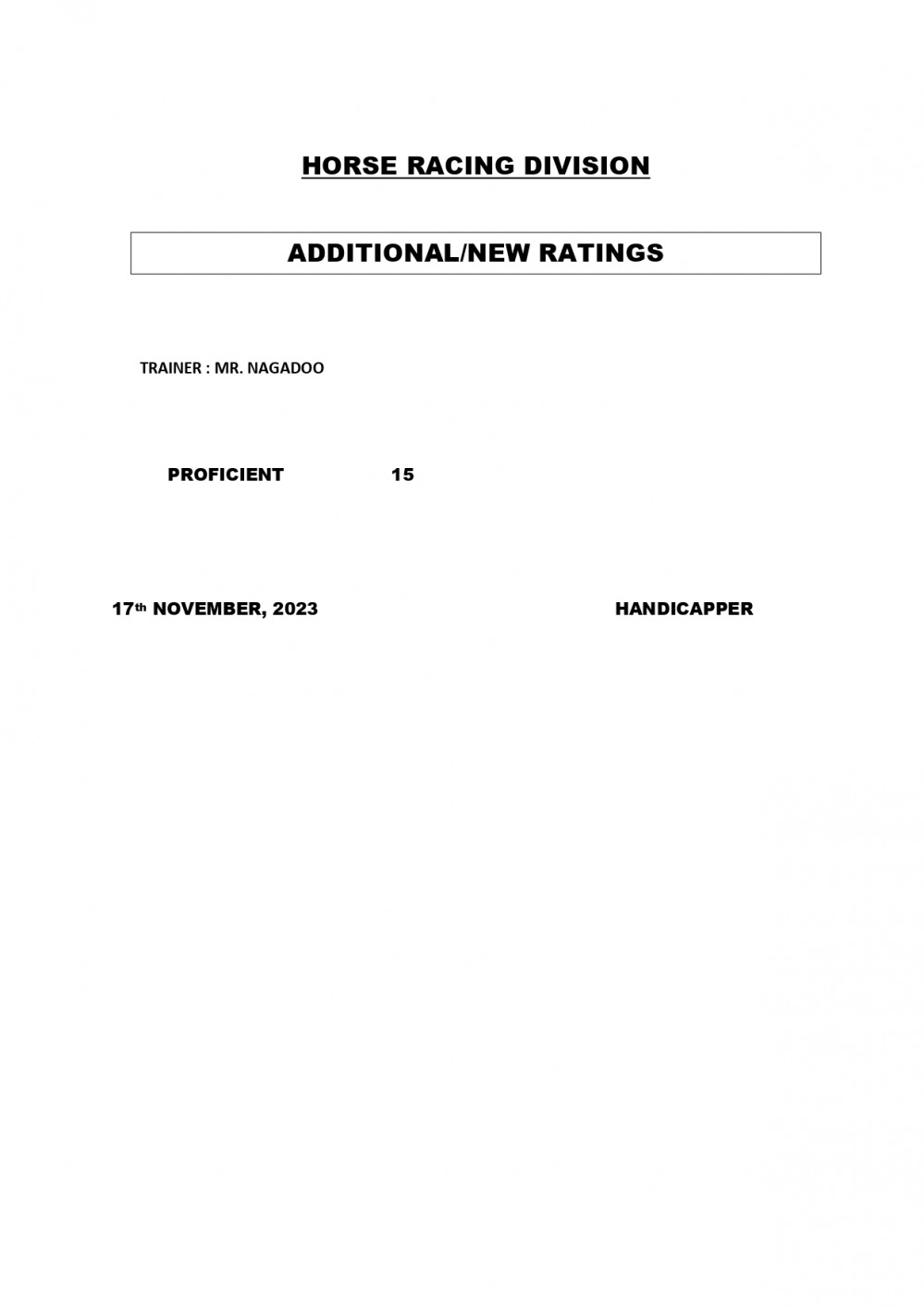 HORSE RACING DIVISION

ADDITIONAL/NEW RATINGS

TRAINER : MR. NAGADOO

PROFICIENT 15

17th NOVEMBER, 2023

HANDICAPPER